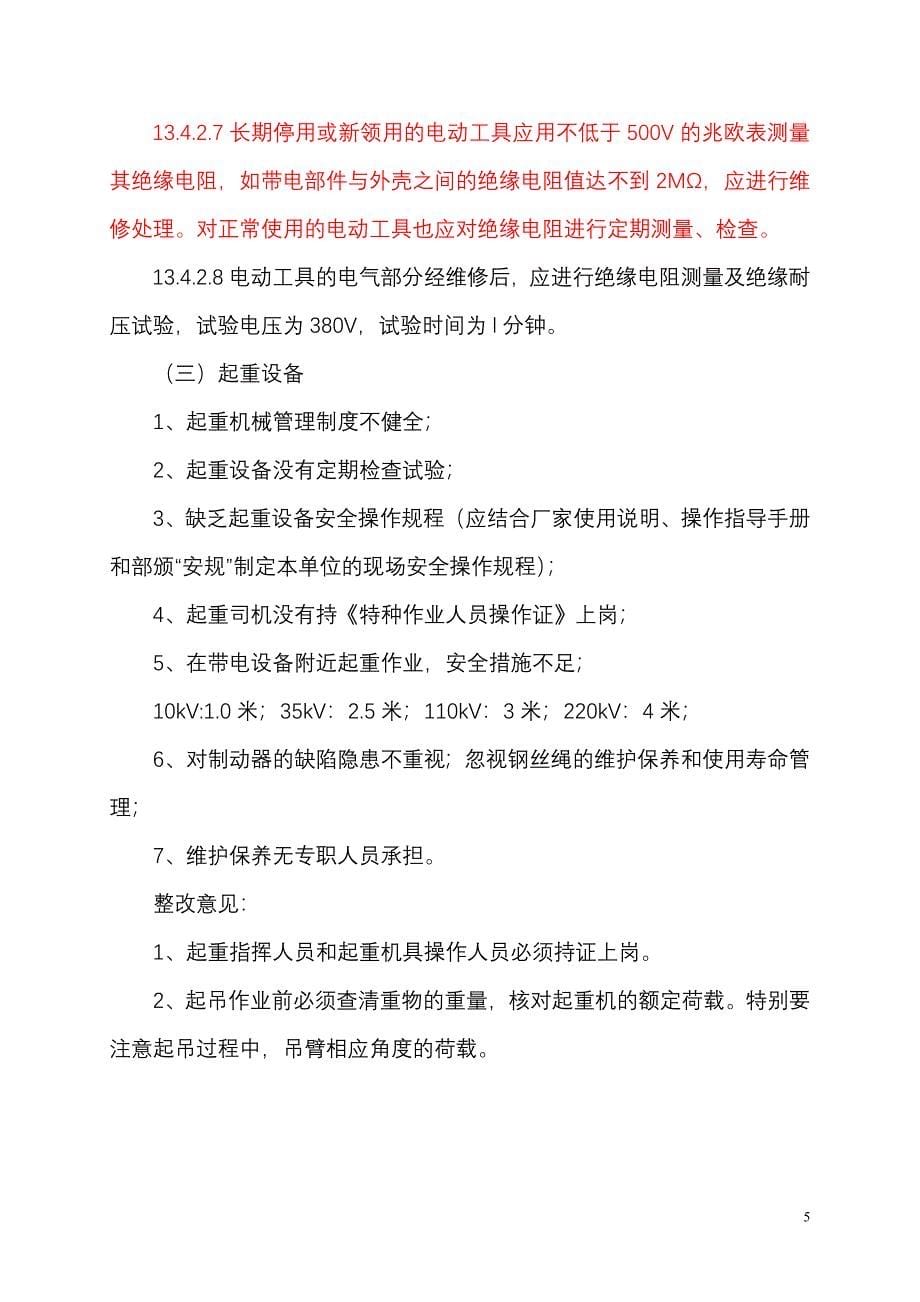 13.4.2.7 长期停用或新领用的电动工具应用不低于 500V 的兆欧表测量其绝缘电阻，如带电部件与外壳之间的绝缘电阻值达不到 2MΩ，应进行维修处理。对正常使用的电动工具也应对绝缘电阻进行定期测量、检查。

13.4.2.8 电动工具的电气部分经维修后，应进行绝缘电阻测量及绝缘耐压试验，试验电压为 380V，试验时间为 l 分钟。

（三）起重设备

1、起重机械管理制度不健全；

2、起重设备没有定期检查试验；

3、缺乏起重设备安全操作规程（应结合厂家使用说明、操作指导手册和部颁“安规”制定本单位的现场安全操作规程）；

4、起重司机没有持《特种作业人员操作证》上岗；

5、在带电设备附近起重作业，安全措施不足；

10kV:1.0 米；35kV：2.5 米；110kV：3 米；220kV：4 米；

6、对制动器的缺陷隐患不重视；忽视钢丝绳的维护保养和使用寿命管理；

7、维护保养无专职人员承担。

整改意见：

1、起重指挥人员和起重机具操作人员必须持证上岗。

2、起吊作业前必须查清重物的重量，核对起重机的额定荷载。特别要注意起吊过程中，吊臂相应角度的荷载。

5